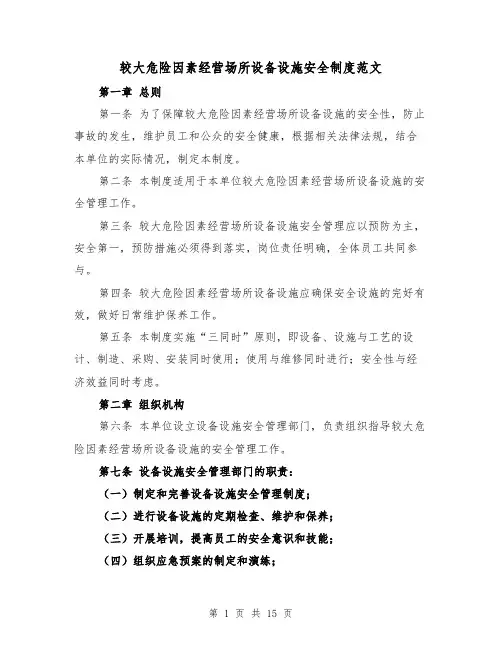 较大危险因素经营场所设备设施安全制度范文

第一章 总则

第一条 为了保障较大危险因素经营场所设备设施的安全性，防止事故的发生，维护员工和公众的安全健康，根据相关法律法规，结合本单位的实际情况，制定本制度。

第二条 本制度适用于本单位较大危险因素经营场所设备设施的安全管理工作。

第三条 较大危险因素经营场所设备设施安全管理应以预防为主，安全第一，预防措施必须得到落实，岗位责任明确，全体员工共同参与。

第四条 较大危险因素经营场所设备设施应确保安全设施的完好有效，做好日常维护保养工作。

第五条 本制度实施“三同时”原则，即设备、设施与工艺的设计、制造、采购、安装同时使用；使用与维修同时进行；安全性与经济效益同时考虑。

第二章 组织机构

第六条 本单位设立设备设施安全管理部门，负责组织指导较大危险因素经营场所设备设施的安全管理工作。

第七条 设备设施安全管理部门的职责：

（一）制定和完善设备设施安全管理制度；

（二）进行设备设施的定期检查、维护和保养；

（三）开展培训，提高员工的安全意识和技能；

（四）组织应急预案的制定和演练；

第 1 页 共 15 页